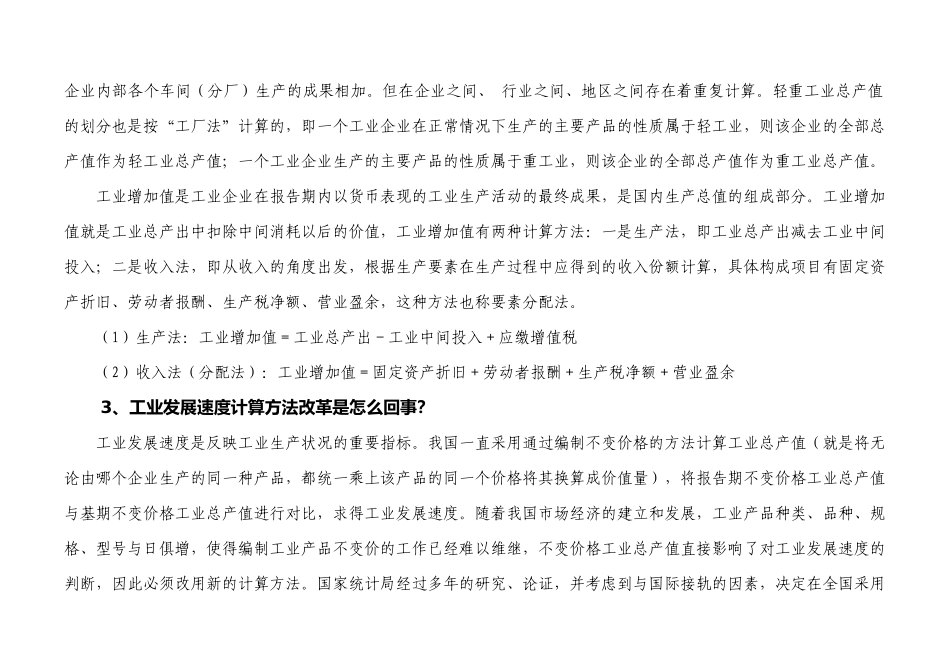 企业内部各个车间（分厂）生产的成果相加。但在企业之间、 行业之间、地区之间存在着重复计算。轻重工业总产值的划分也是按“工厂法”计算的，即一个工业企业在正常情况下生产的主要产品的性质属于轻工业，则该企业的全部总产值作为轻工业总产值；一个工业企业生产的主要产品的性质属于重工业，则该企业的全部总产值作为重工业总产值。

工业增加值是工业企业在报告期内以货币表现的工业生产活动的最终成果，是国内生产总值的组成部分。工业增加值就是工业总产出中扣除中间消耗以后的价值，工业增加值有两种计算方法：一是生产法，即工业总产出减去工业中间投入；二是收入法，即从收入的角度出发，根据生产要素在生产过程中应得到的收入份额计算，具体构成项目有固定资产折旧、劳动者报酬、生产税净额、营业盈余，这种方法也称要素分配法。

（1）生产法：工业增加值＝工业总产出－工业中间投入＋应缴增值税

（2）收入法（分配法）：工业增加值＝固定资产折旧＋劳动者报酬＋生产税净额＋营业盈余

3、工业发展速度计算方法改革是怎么回事？

工业发展速度是反映工业生产状况的重要指标。我国一直采用通过编制不变价格的方法计算工业总产值（就是将无论由哪个企业生产的同一种产品，都统一乘上该产品的同一个价格将其换算成价值量），将报告期不变价格工业总产值与基期不变价格工业总产值进行对比，求得工业发展速度。随着我国市场经济的建立和发展，工业产品种类、品种、规格、型号与日俱增，使得编制工业产品不变价的工作已经难以维继，不变价格工业总产值直接影响了对工业发展速度的判断，因此必须改用新的计算方法。国家统计局经过多年的研究、论证，并考虑到与国际接轨的因素，决定在全国采用